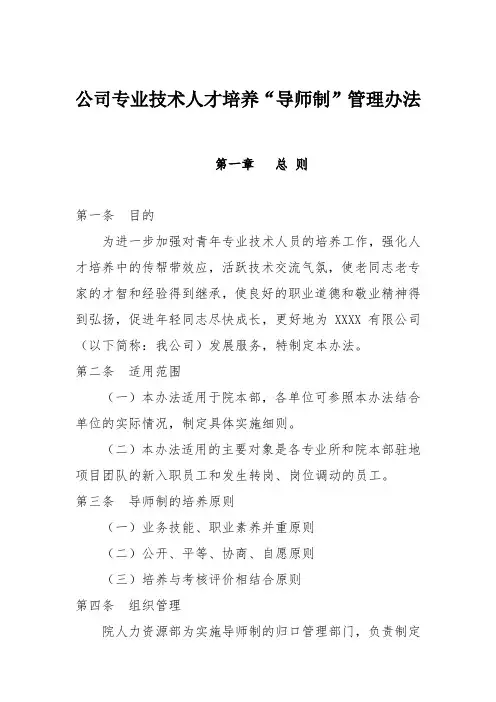 公司专业技术人才培养“导师制”管理办法

第一章　总 则

第一条　目的

为进一步加强对青年专业技术人员的培养工作，强化人才培养中的传帮带效应，活跃技术交流气氛，使老同志老专家的才智和经验得到继承，使良好的职业道德和敬业精神得到弘扬，促进年轻同志尽快成长，更好地为 XXXX 有限公司（以下简称：我公司）发展服务，特制定本办法。

第二条　适用范围

（一）本办法适用于院本部，各单位可参照本办法结合单位的实际情况，制定具体实施细则。

（二）本办法适用的主要对象是各专业所和院本部驻地项目团队的新入职员工和发生转岗、岗位调动的员工。

第三条　导师制的培养原则

（一）业务技能、职业素养并重原则

（二）公开、平等、协商、自愿原则

（三）培养与考核评价相结合原则

第四条　组织管理

院人力资源部为实施导师制的归口管理部门，负责制定